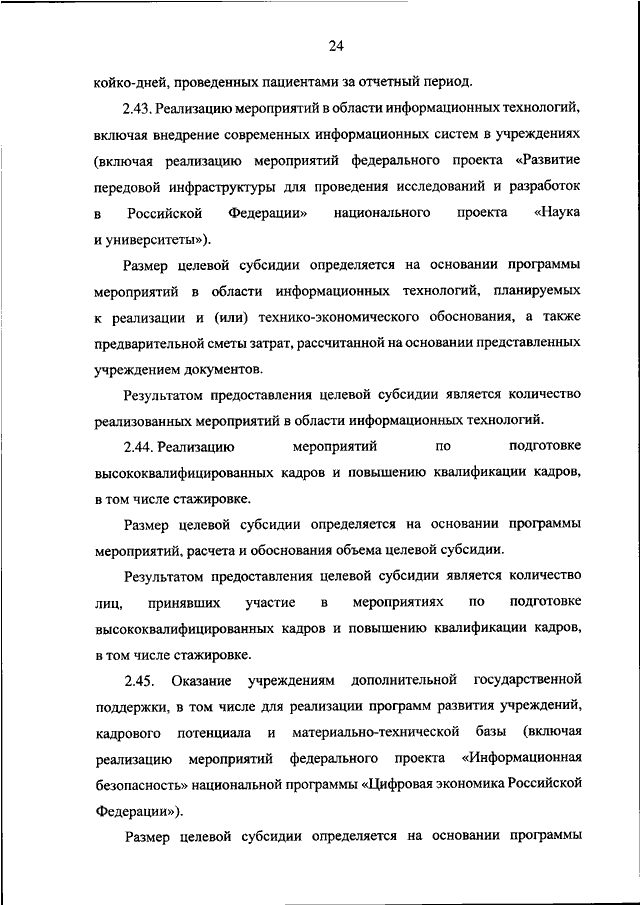 24

койко-дней, проведенных пациентами за отчетный период.

2.43. Реализацию мероприятий в области информационных технологий, включая внедрение современных информационных систем в учреждениях (включая реализацию мероприятий федерального проекта «Развитие передовой инфраструктуры для проведения исследований и разработок в Российской Федерации» национального проекта «Наука и университеты»).

Размер целевой субсидии определяется на основании программы мероприятий в области информационных технологий, планируемых к реализации и (или) технико-экономического обоснования, а также предварительной сметы затрат, рассчитанной на основании представленных учреждением документов.

Результатом предоставления целевой субсидии является количество реализованных мероприятий в области информационных технологий.

2.44. Реализацию мероприятий по подготовке высококвалифицированных кадров и повышению квалификации кадров, в том числе стажировке.

Размер целевой субсидии определяется на основании программы мероприятий, расчета и обоснования объема целевой субсидии.

Результатом предоставления целевой субсидии является количество лиц, принявших участие в мероприятиях по подготовке высококвалифицированных кадров и повышению квалификации кадров, в том числе стажировке.

2.45. Оказание учреждениям дополнительной государственной поддержки, в том числе для реализации программ развития учреждений, кадрового потенциала и материально-технической базы (включая реализацию мероприятий федерального проекта «Информационная безопасность» национальной программы «Цифровая экономика Российской Федерации»).

Размер целевой субсидии определяется на основании программы